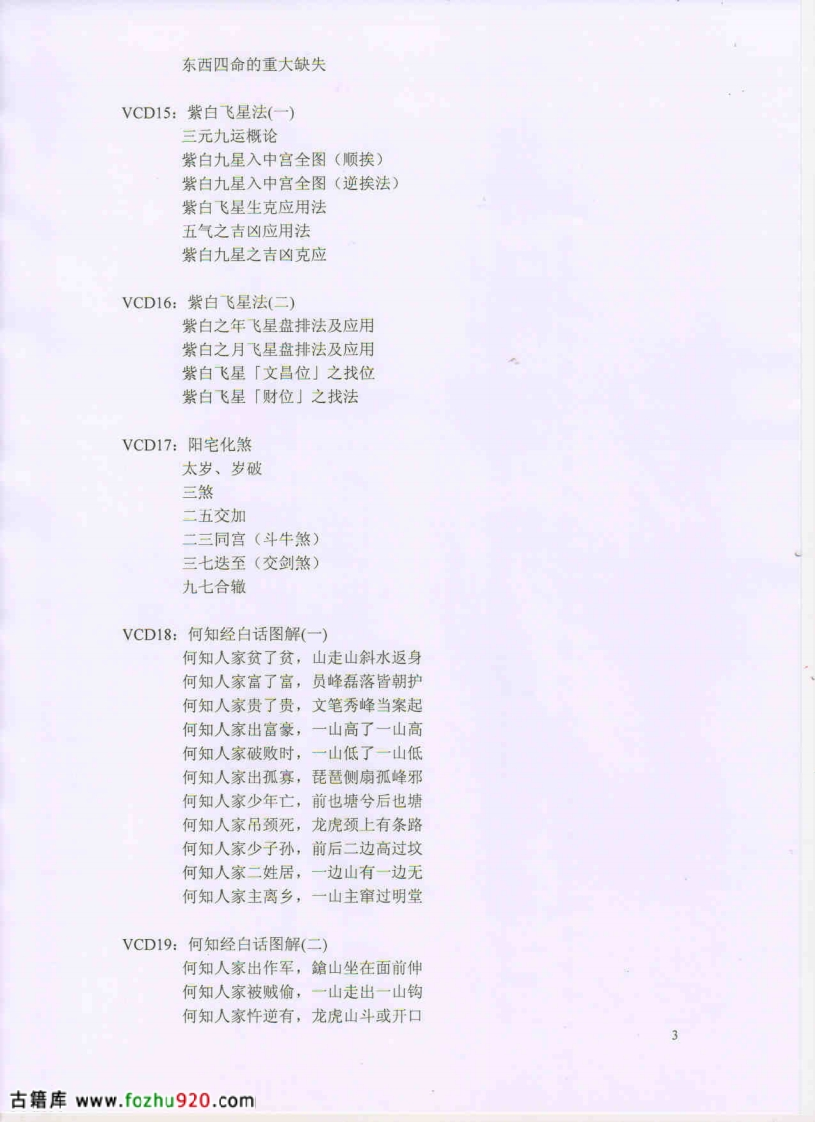 东西四命的重大缺失

VCD15：紫白飞星法(一)
三元九运概论
紫白九星入中宫全图（顺挨）
紫白九星入中宫全图（逆挨法）
紫白飞星生克应用法
五气之吉凶应用法
紫白九星之吉凶克应

VCD16：紫白飞星法(二)
紫白之年飞星盘排法及应用
紫白之月飞星盘排法及应用
紫白飞星「文昌位」之找位
紫白飞星「财位」之找法

VCD17：阳宅化煞
太岁、岁破
三煞
二五交加
二三同宫（斗牛煞）
三七迭至（交剑煞）
九七合辙

VCD18：何知经白话图解(一)
何知人家贫了贫，山走山斜水返身
何知人家富了富，员峰磊落皆朝护
何知人家贵了贵，文笔秀峰当案起
何知人家出富豪，一山高了一山高
何知人家破败时，一山低了一山低
何知人家出孤寡，琵琶侧扇孤峰邪
何知人家少年亡，前也塘兮后也塘
何知人家吊颈死，龙虎颈上有条路
何知人家少子孙，前后二边高过坟
何知人家二姓居，一边山有一边无
何知人家主离乡，一山主窜过明堂

VCD19：何知经白话图解(二)
何知人家出作军，鎗山坐在面前伸
何知人家被贼偷，一山走出一山钩
何知人家忤逆有，龙虎山斗或开口

3

古籍库 www.fozhu920.com